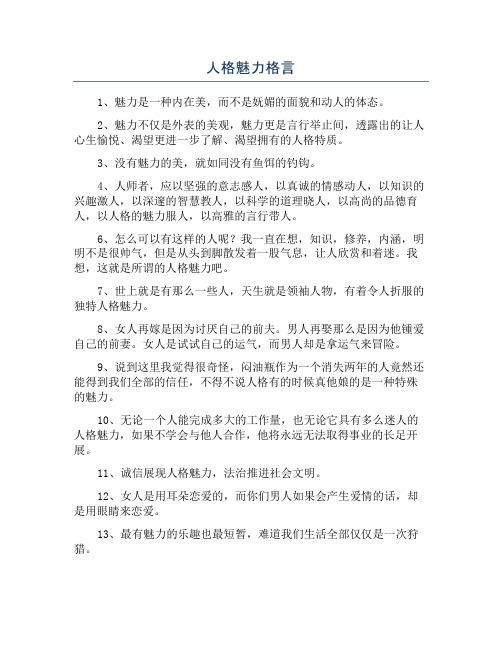 人格魅力格言

1、魅力是一种内在美，而不是妩媚的面貌和动人的体态。

2、魅力不仅是外表的美观，魅力更是言行举止间，透露出的让人心生愉悦、渴望更进一步了解、渴望拥有的人格特质。

3、没有魅力的美，就如同没有鱼饵的钓钩。

4、人师者，应以坚强的意志感人，以真诚的情感动人，以知识的兴趣激人，以深邃的智慧教人，以科学的道理晓人，以高尚的品德育人，以人格的魅力服人，以高雅的言行带人。

6、怎么可以有这样的人呢？我一直在想，知识，修养，内涵，明明不是很帅气，但是从头到脚散发着一股气息，让人欣赏和着迷。我想，这就是所谓的人格魅力吧。

7、世上就是有那么一些人，天生就是领袖人物，有着令人折服的独特人格魅力。

8、女人再嫁是因为讨厌自己的前夫。男人再娶那么是因为他锺爱自己的前妻。女人是试试自己的运气，而男人却是拿运气来冒险。

9、说到这里我觉得很奇怪，闷油瓶作为一个消失两年的人竟然还能得到我们全部的信任，不得不说人格有的时候真他娘的是一种特殊的魅力。

10、无论一个人能完成多大的工作量，也无论它具有多么迷人的人格魅力，如果不学会与他人合作，他将永远无法取得事业的长足开展。

11、诚信展现人格魅力，法治推进社会文明。

12、女人是用耳朵恋爱的，而你们男人如果会产生爱情的话，却是用眼睛来恋爱。

13、最有魅力的乐趣也最短暂，难道我们生活全部仅仅是一次狩猎。